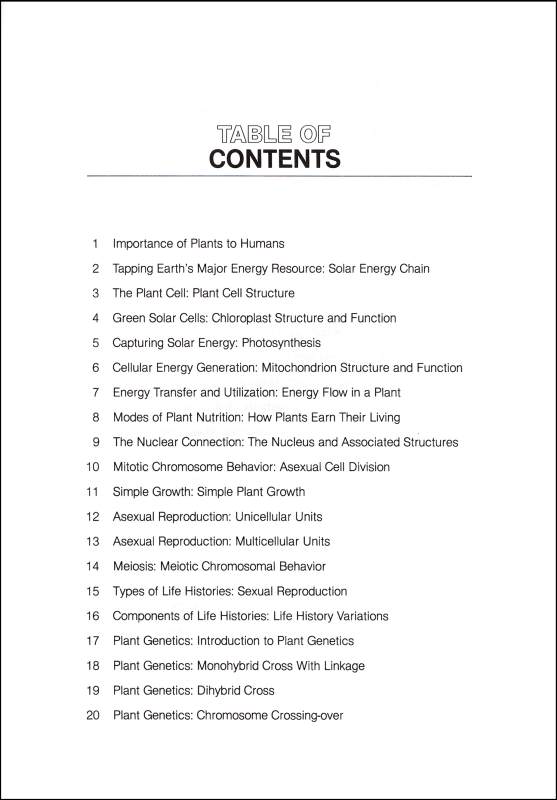 TABLE OF
CONTENTS

1 Importance of Plants to Humans
2 Tapping Earth's Major Energy Resource: Solar Energy Chain
3 The Plant Cell: Plant Cell Structure
4 Green Solar Cells: Chloroplast Structure and Function
5 Capturing Solar Energy: Photosynthesis
6 Cellular Energy Generation: Mitochondrion Structure and Function
7 Energy Transfer and Utilization: Energy Flow in a Plant
8 Modes of Plant Nutrition: How Plants Earn Their Living
9 The Nuclear Connection: The Nucleus and Associated Structures
10 Mitotic Chromosome Behavior: Asexual Cell Division
11 Simple Growth: Simple Plant Growth
12 Asexual Reproduction: Unicellular Units
13 Asexual Reproduction: Multicellular Units
14 Meiosis: Meiotic Chromosomal Behavior
15 Types of Life Histories: Sexual Reproduction
16 Components of Life Histories: Life History Variations
17 Plant Genetics: Introduction to Plant Genetics
18 Plant Genetics: Monohybrid Cross With Linkage
19 Plant Genetics: Dihybrid Cross
20 Plant Genetics: Chromosome Crossing-over